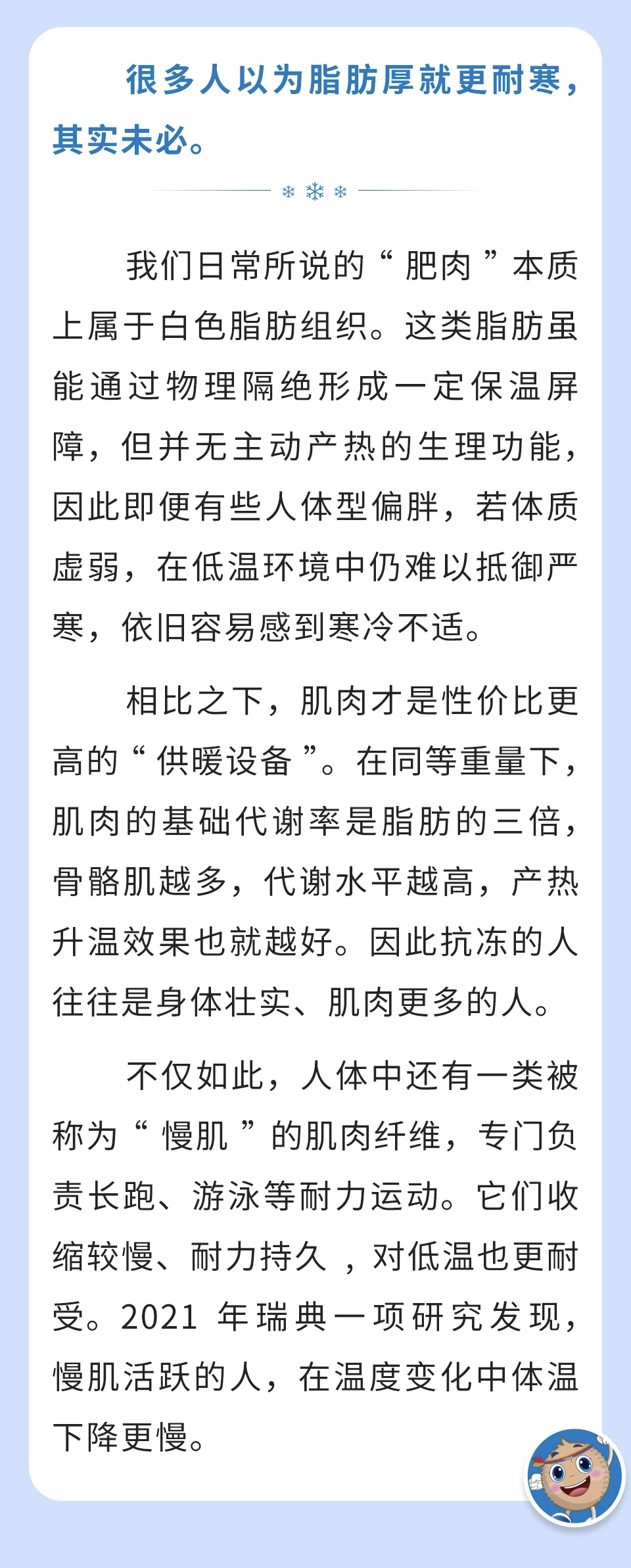 很多人以为脂肪厚就更耐寒，其实未必。

我们日常所说的“肥肉”本质上属于白色脂肪组织。这类脂肪虽能通过物理隔绝形成一定保温屏障，但并无主动产热的生理功能，因此即便有些人体型偏胖，若体质虚弱，在低温环境中仍难以抵御严寒，依旧容易感到寒冷不适。

相比之下，肌肉才是性价比更高的“供暖设备”。在同等重量下，肌肉的基础代谢率是脂肪的三倍，骨骼肌越多，代谢水平越高，产热升温效果也就越好。因此抗冻的人往往是身体壮实、肌肉更多的人。

不仅如此，人体中还有一类被称为“慢肌”的肌肉纤维，专门负责长跑、游泳等耐力运动。它们收缩较慢、耐力持久，对低温也更耐受。2021年瑞典一项研究发现，慢肌活跃的人，在温度变化中体温下降更慢。